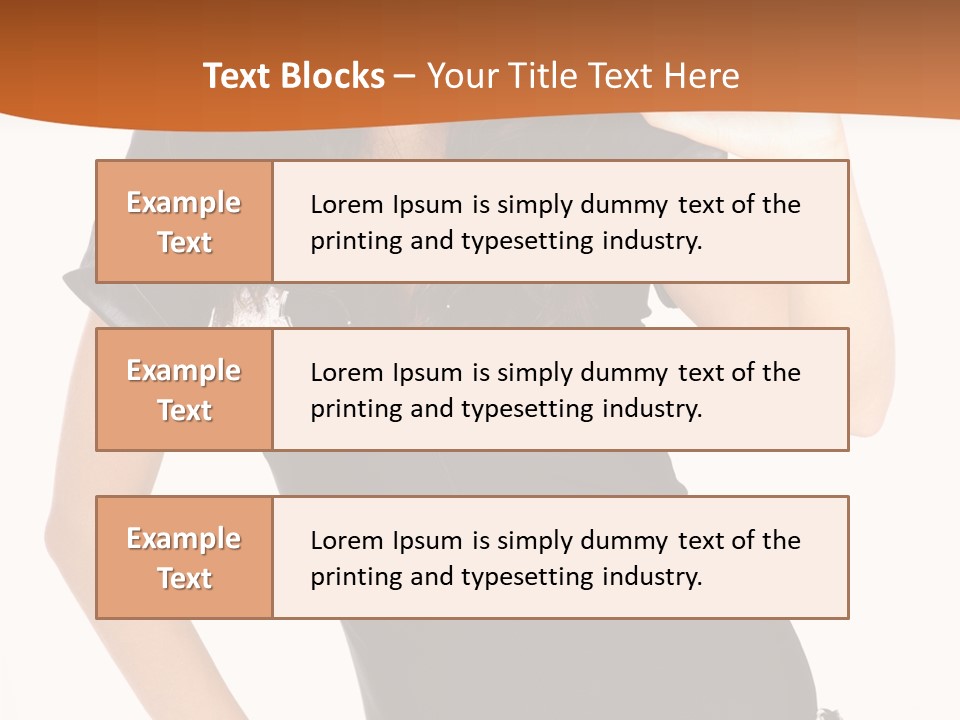 Text Blocks – Your Title Text Here

Example Text

Lorem Ipsum is simply dummy text of the printing and typesetting industry.

Example Text

Lorem Ipsum is simply dummy text of the printing and typesetting industry.

Example Text

Lorem Ipsum is simply dummy text of the printing and typesetting industry.